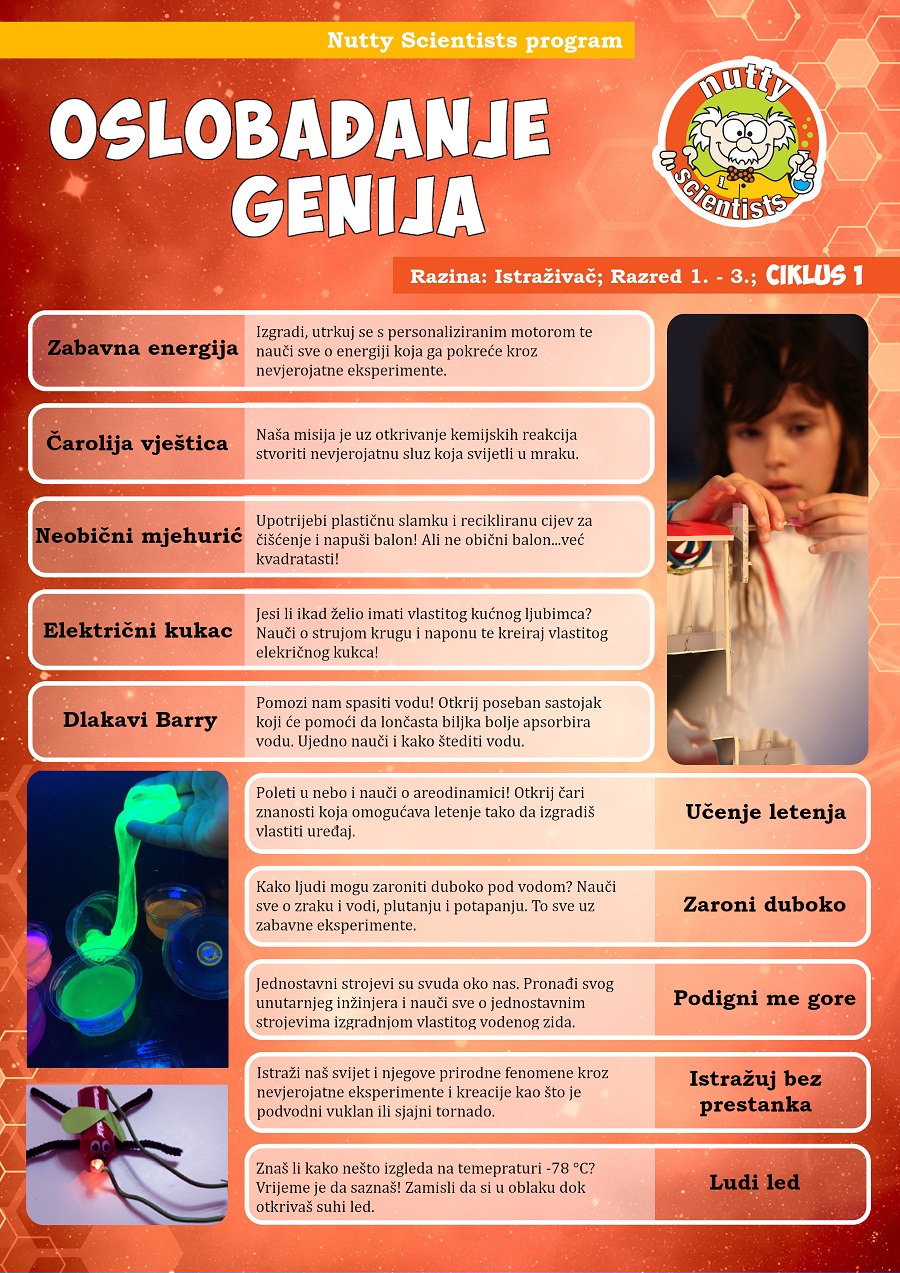 Nutty Scientists program

OSLOBAĐANJE GENIJA

nutty scientists

Razina: Istraživač; Razred 1. - 3.; CIKLUS 1

Zabavna energija
Izgradi, utrkuj se s personaliziranim motorom te nauči sve o energiji koja ga pokreće kroz nevjerojatne eksperimente.

Čarolija vještica
Naša misija je uz otkrivanje kemijskih reakcija stvoriti nevjerojatnu sluz koja svijetli u mraku.

Neobični mjehurić
Upotrijebi plastičnu slamku i recikliranu cijev za čišćenje i napuši balon! Ali ne obični balon...već kvadratasti!

Električni kukac
Jesi li ikad želio imati vlastitog kućnog ljubimca? Nauči o strujom krugu i naponu te kreiraj vlastitog elekričnog kukca!

Dlakavi Barry
Pomozi nam spasiti vodu! Otkrij poseban sastojak koji će pomoći da lončasta biljka bolje apsorbira vodu. Ujedno nauči i kako štediti vodu.

Poleti u nebo i nauči o areodinamici! Otkrij čari znanosti koja omogućava letenje tako da izgradiš vlastiti uređaj.
Učenje letenja

Kako ljudi mogu zaroniti duboko pod vodom? Nauči sve o zraku i vodi, plutanju i potapanju. To sve uz zabavne eksperimente.
Zaroni duboko

Jednostavni strojevi su svuda oko nas. Pronađi svog unutarnjeg inžinjera i nauči sve o jednostavnim strojevima izgradnjom vlastitog vodenog zida.
Podigni me gore

Istraži naš svijet i njegove prirodne fenomene kroz nevjerojatne eksperimente i kreacije kao što je podvodni vuklan ili sjajni tornado.
Istražuj bez prestanka

Znaš li kako nešto izgleda na temepraturi -78 °C? Vrijeme je da saznaš! Zamisli da si u oblaku dok otkrivaš suhi led.
Ludi led